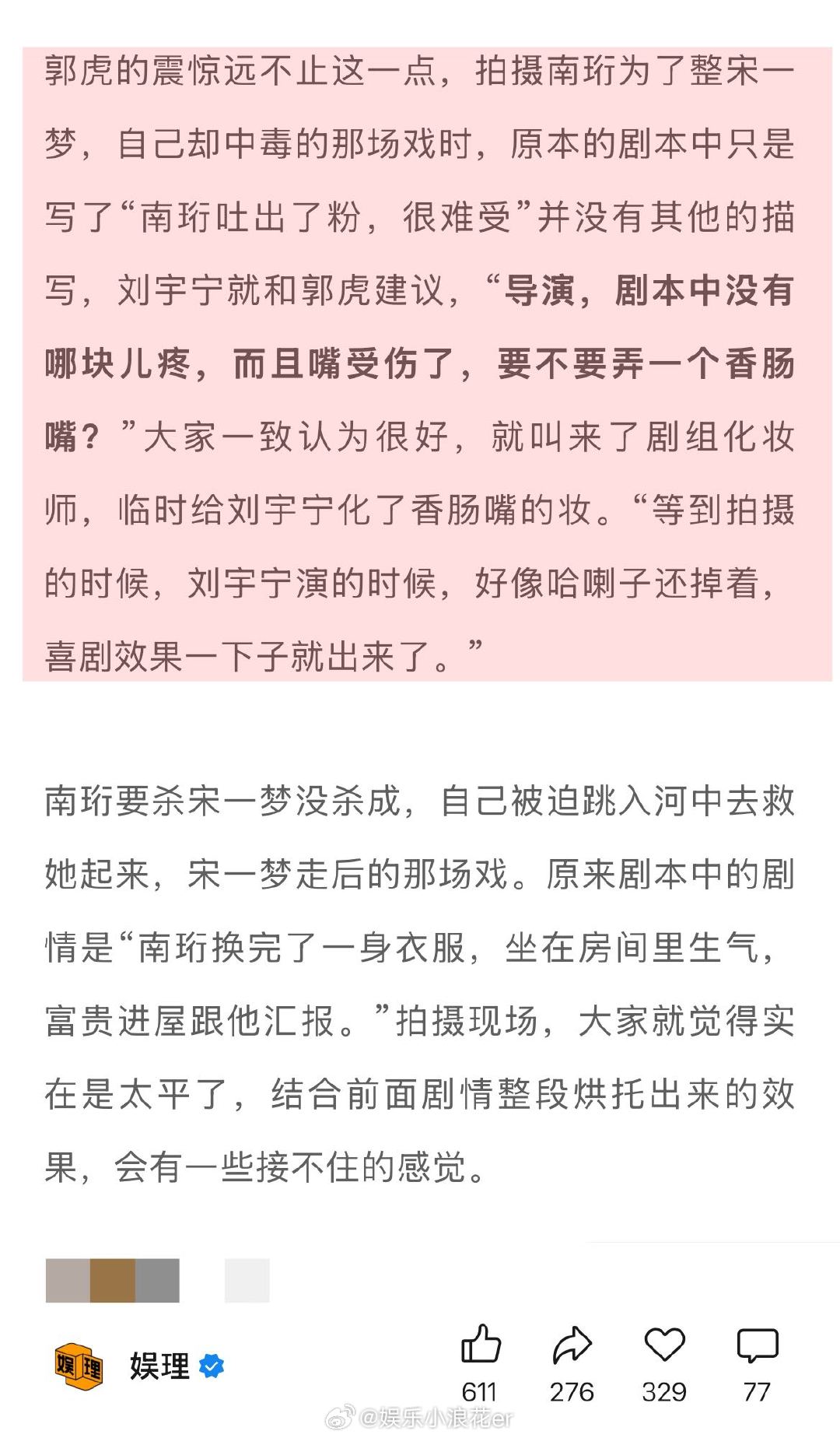 郭虎的震惊远不止这一点，拍摄南珩为了整宋一梦，自己却中毒的那场戏时，原本的剧本中只是写了“南珩吐出了粉，很难受”并没有其他的描写，刘宇宁就和郭虎建议，“导演，剧本中没有哪块儿疼，而且嘴受伤了，要不要弄一个香肠嘴？”大家一致认为很好，就叫来了剧组化妆师，临时给刘宇宁化了香肠嘴的妆。“等到拍摄的时候，刘宇宁演的时候，好像哈喇子还掉着，喜剧效果一下子就出来了。”

南珩要杀宋一梦没杀成，自己被迫跳入河中去救她起来，宋一梦走后的那场戏。原来剧本中的剧情是“南珩换完了一身衣服，坐在房间里生气，富贵进屋跟他汇报。”拍摄现场，大家就觉得实在是太平了，结合前面剧情整段烘托出来的效果，会有一些接不住的感觉。

娱理 娱理

611 276 329 77

@娱乐小浪花er